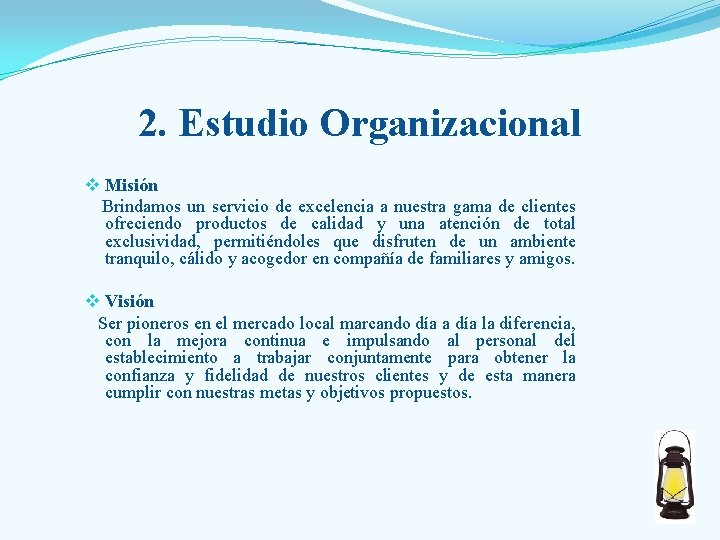 2. Estudio Organizacional

❖ Misión

Brindamos un servicio de excelencia a nuestra gama de clientes ofreciendo productos de calidad y una atención de total exclusividad, permitiéndoles que disfruten de un ambiente tranquilo, cálido y acogedor en compañía de familiares y amigos.

❖ Visión

Ser pioneros en el mercado local marcando día a día la diferencia, con la mejora continua e impulsando al personal del establecimiento a trabajar conjuntamente para obtener la confianza y fidelidad de nuestros clientes y de esta manera cumplir con nuestras metas y objetivos propuestos.